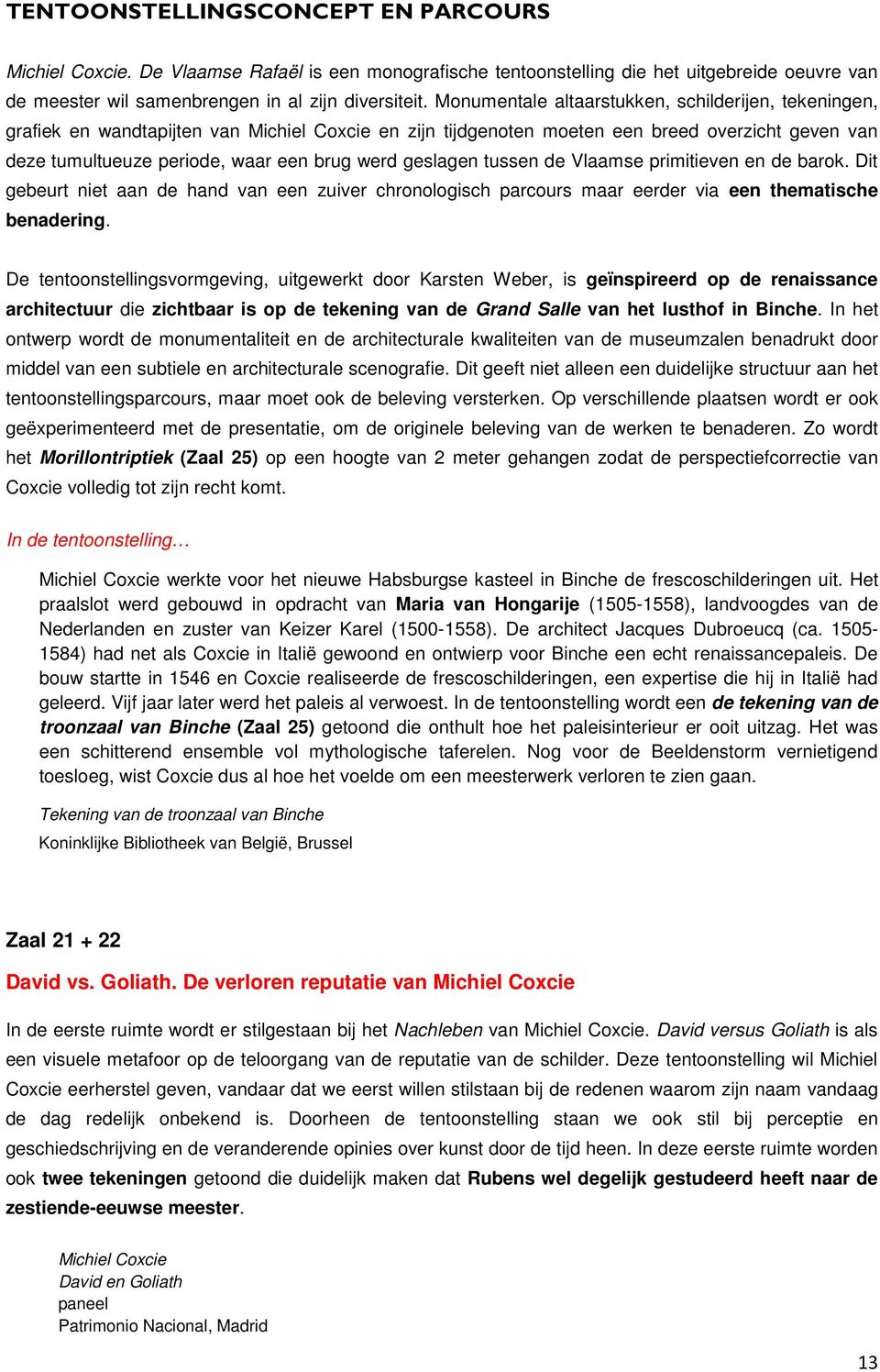 TENTOONSTELLINGSCONCEPT EN PARCOURS

Michiel Coxcie. De Vlaamse Rafaël is een monografische tentoonstelling die het uitgebreide oeuvre van de meester wil samenbrengen in al zijn diversiteit. Monumentale altaarstukken, schilderijen, tekeningen, grafiek en wandtapijten van Michiel Coxcie en zijn tijdgenoten moeten een breed overzicht geven van deze tumultueuze periode, waar een brug werd geslagen tussen de Vlaamse primitieven en de barok. Dit gebeurt niet aan de hand van een zuiver chronologisch parcours maar eerder via een thematische benadering.

De tentoonstellingsvormgeving, uitgewerkt door Karsten Weber, is geïnspireerd op de renaissance architectuur die zichtbaar is op de tekening van de Grand Salle van het lusthof in Binche. In het ontwerp wordt de monumentaliteit en de architecturale kwaliteiten van de museumzalen benadrukt door middel van een subtiele en architecturale scenografie. Dit geeft niet alleen een duidelijke structuur aan het tentoonstellingsparcours, maar moet ook de beleving versterken. Op verschillende plaatsen wordt er ook geëxperimenteerd met de presentatie, om de originele beleving van de werken te benaderen. Zo wordt het Morillontriptiek (Zaal 25) op een hoogte van 2 meter gehangen zodat de perspectiefcorrectie van Coxcie volledig tot zijn recht komt.

In de tentoonstelling…

Michiel Coxcie werkte voor het nieuwe Habsburgse kasteel in Binche de frescoschilderingen uit. Het praalslot werd gebouwd in opdracht van Maria van Hongarije (1505-1558), landvoogdes van de Nederlanden en zuster van Keizer Karel (1500-1558). De architect Jacques Dubroeucq (ca. 1505-1584) had net als Coxcie in Italië gewoond en ontwierp voor Binche een echt renaissancepaleis. De bouw startte in 1546 en Coxcie realiseerde de frescoschilderingen, een expertise die hij in Italië had geleerd. Vijf jaar later werd het paleis al verwoest. In de tentoonstelling wordt een de tekening van de troonzaal van Binche (Zaal 25) getoond die onthult hoe het paleisinterieur er ooit uitzag. Het was een schitterend ensemble vol mythologische taferelen. Nog voor de Beeldenstorm vernietigend toesloeg, wist Coxcie dus al hoe het voelde om een meesterwerk verloren te zien gaan.

Tekening van de troonzaal van Binche
Koninklijke Bibliotheek van België, Brussel

Zaal 21 + 22

David vs. Goliath. De verloren reputatie van Michiel Coxcie

In de eerste ruimte wordt er stilgestaan bij het Nachleben van Michiel Coxcie. David versus Goliath is als een visuele metafoor op de teloorgang van de reputatie van de schilder. Deze tentoonstelling wil Michiel Coxcie eerherstel geven, vandaar dat we eerst willen stilstaan bij de redenen waarom zijn naam vandaag de dag redelijk onbekend is. Doorheen de tentoonstelling staan we ook stil bij perceptie en geschiedschrijving en de veranderende opinies over kunst door de tijd heen. In deze eerste ruimte worden ook twee tekeningen getoond die duidelijk maken dat Rubens wel degelijk gestudeerd heeft naar de zestiende-eeuwse meester.

Michiel Coxcie
David en Goliath
paneel
Patrimonio Nacional, Madrid

13